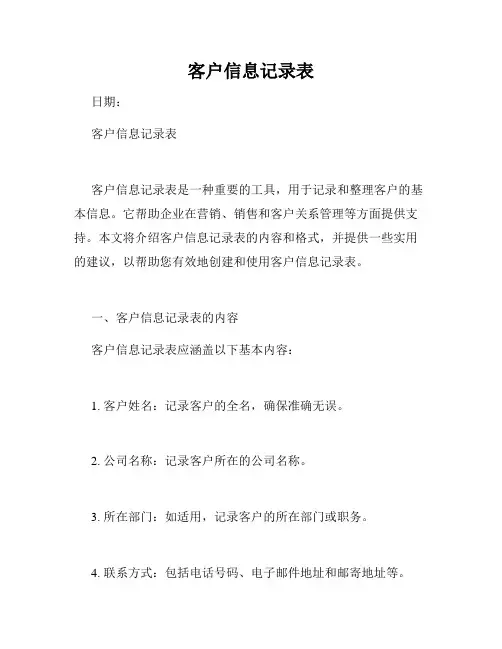 客户信息记录表

日期：

客户信息记录表

客户信息记录表是一种重要的工具，用于记录和整理客户的基本信息。它帮助企业在营销、销售和客户关系管理等方面提供支持。本文将介绍客户信息记录表的内容和格式，并提供一些实用的建议，以帮助您有效地创建和使用客户信息记录表。

一、客户信息记录表的内容

客户信息记录表应涵盖以下基本内容：

1. 客户姓名：记录客户的全名，确保准确无误。

2. 公司名称：记录客户所在的公司名称。

3. 所在部门：如适用，记录客户的所在部门或职务。

4. 联系方式：包括电话号码、电子邮件地址和邮寄地址等。